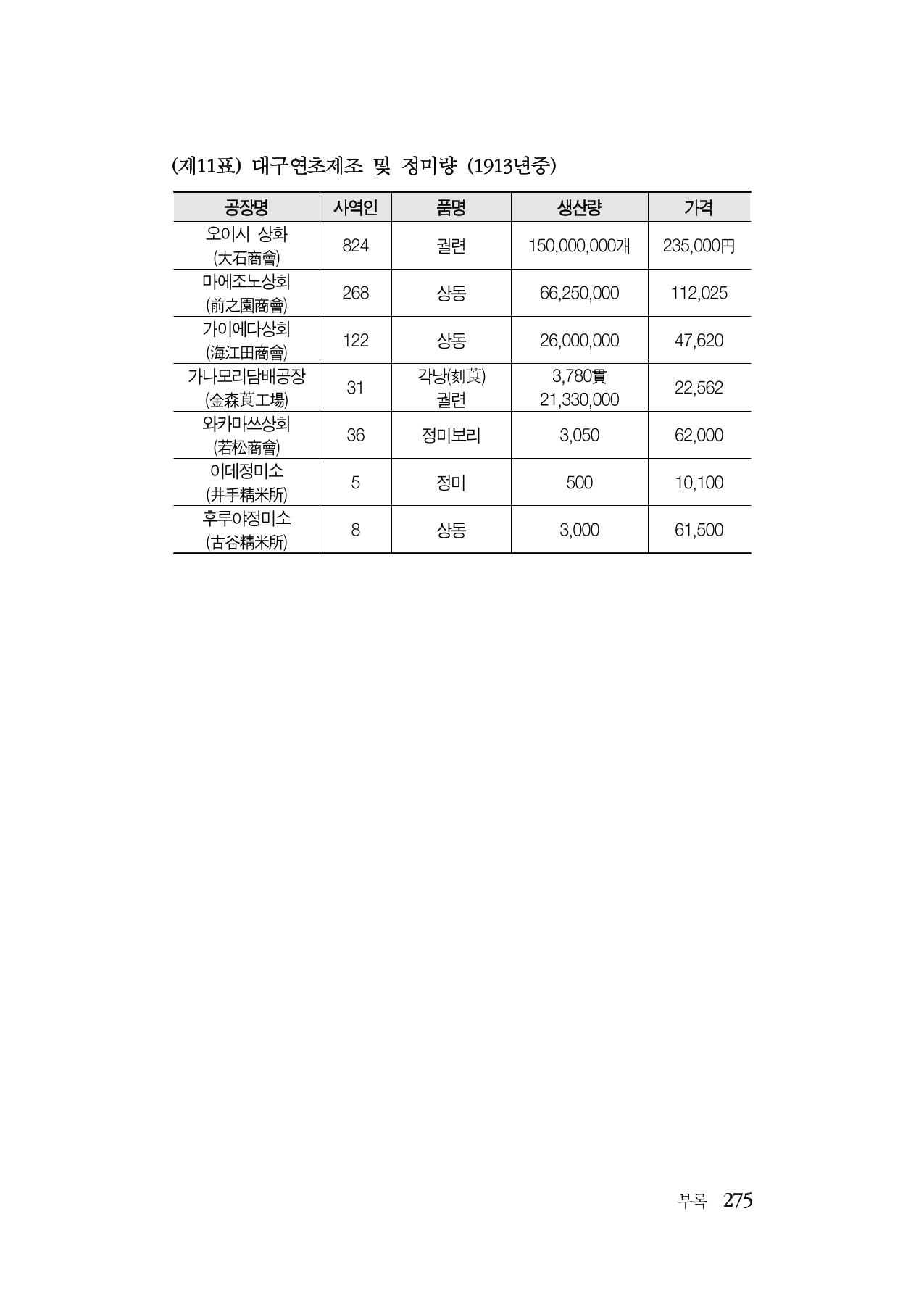 (제11표) 대구연초제조 및 정미량 (1913년중)

| 공장명 | 사역인 | 품명 | 생산량 | 가격 |
|---|---|---|---|---|
| 오이시 상화 (大石商會) | 824 | 궐련 | 150,000,000개 | 235,000円 |
| 마에조노상회 (前之園商會) | 268 | 상동 | 66,250,000 | 112,025 |
| 가이에다상회 (海江田商會) | 122 | 상동 | 26,000,000 | 47,620 |
| 가나모리담배공장 (金森莨工場) | 31 | 각낭(刻莨) 궐련 | 3,780貫 21,330,000 | 22,562 |
| 와카마쓰상회 (若松商會) | 36 | 정미보리 | 3,050 | 62,000 |
| 이데정미소 (井手精米所) | 5 | 정미 | 500 | 10,100 |
| 후루야정미소 (古谷精米所) | 8 | 상동 | 3,000 | 61,500 |

부록 275